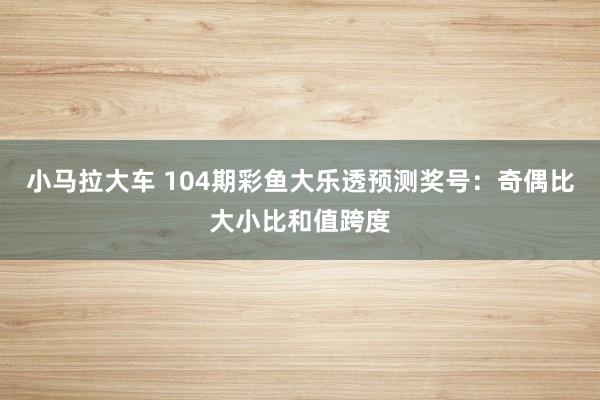 小马拉大车 104期彩鱼大乐透预测奖号：奇偶比大小比和值跨度